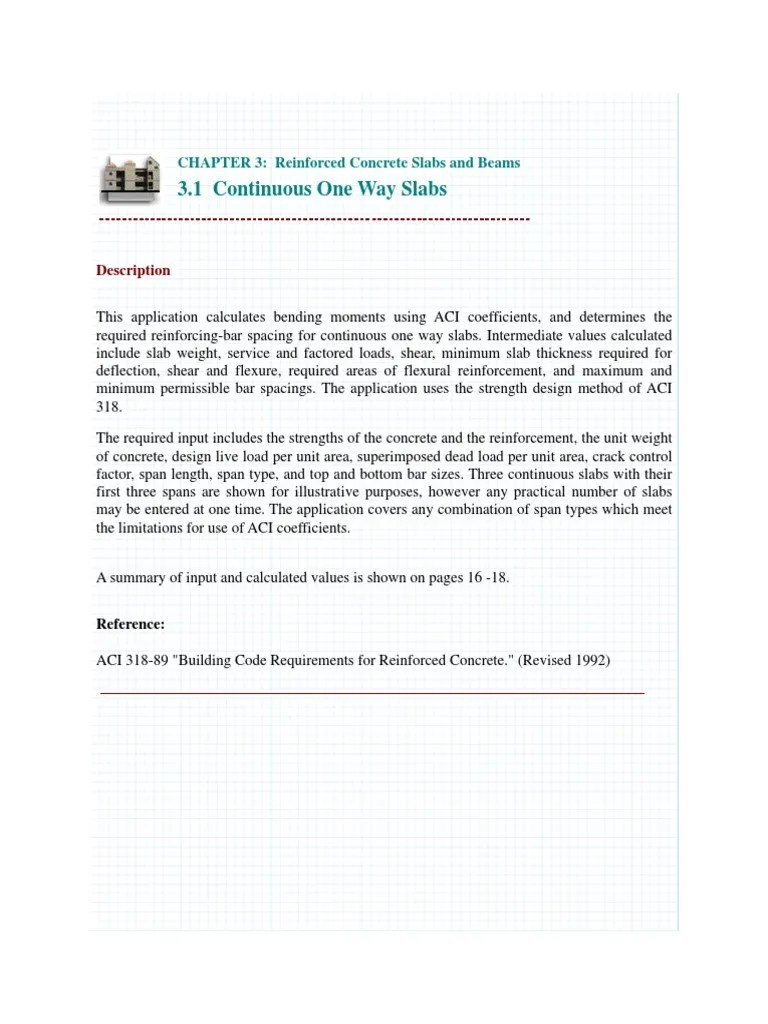 CHAPTER 3: Reinforced Concrete Slabs and Beams

3.1 Continuous One Way Slabs

Description

This application calculates bending moments using ACI coefficients, and determines the required reinforcing-bar spacing for continuous one way slabs. Intermediate values calculated include slab weight, service and factored loads, shear, minimum slab thickness required for deflection, shear and flexure, required areas of flexural reinforcement, and maximum and minimum permissible bar spacings. The application uses the strength design method of ACI 318.

The required input includes the strengths of the concrete and the reinforcement, the unit weight of concrete, design live load per unit area, superimposed dead load per unit area, crack control factor, span length, span type, and top and bottom bar sizes. Three continuous slabs with their first three spans are shown for illustrative purposes, however any practical number of slabs may be entered at one time. The application covers any combination of span types which meet the limitations for use of ACI coefficients.

A summary of input and calculated values is shown on pages 16 -18.

Reference:

ACI 318-89 "Building Code Requirements for Reinforced Concrete." (Revised 1992)